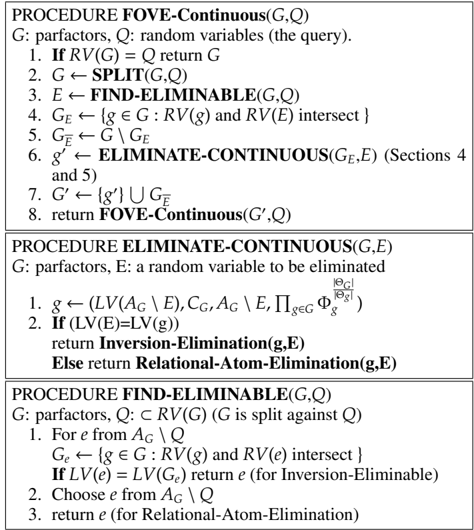 PROCEDURE **FOVE-Continuous**($G$,$Q$)
$G$: parfactors, $Q$: random variables (the query).
1. **If** $RV(G) = Q$ return $G$
2. $G \leftarrow$ **SPLIT**($G$,$Q$)
3. $E \leftarrow$ **FIND-ELIMINABLE**($G$,$Q$)
4. $G_E \leftarrow \{g \in G : RV(g)$ and $RV(E)$ intersect $\}$
5. $G_{\overline{E}} \leftarrow G \setminus G_E$
6. $g' \leftarrow$ **ELIMINATE-CONTINUOUS**($G_E$,$E$) (Sections 4 and 5)
7. $G' \leftarrow \{g'\} \bigcup G_{\overline{E}}$
8. return **FOVE-Continuous**($G'$,$Q$)

PROCEDURE **ELIMINATE-CONTINUOUS**($G$,$E$)
$G$: parfactors, E: a random variable to be eliminated
1. $g \leftarrow (LV(A_G \setminus E), C_G, A_G \setminus E, \prod_{g \in G} \Phi_g^{\frac{|\Theta_G|}{|\Theta_g|}})$
2. **If** (LV(E)=LV(g))
return **Inversion-Elimination(g,E)**
**Else** return **Relational-Atom-Elimination(g,E)**

PROCEDURE **FIND-ELIMINABLE**($G$,$Q$)
$G$: parfactors, $Q$: $\subset RV(G)$ ($G$ is split against $Q$)
1. For $e$ from $A_G \setminus Q$
$G_e \leftarrow \{g \in G : RV(g)$ and $RV(e)$ intersect $\}$
**If** $LV(e) = LV(G_e)$ return $e$ (for Inversion-Eliminable)
2. Choose $e$ from $A_G \setminus Q$
3. return $e$ (for Relational-Atom-Elimination)